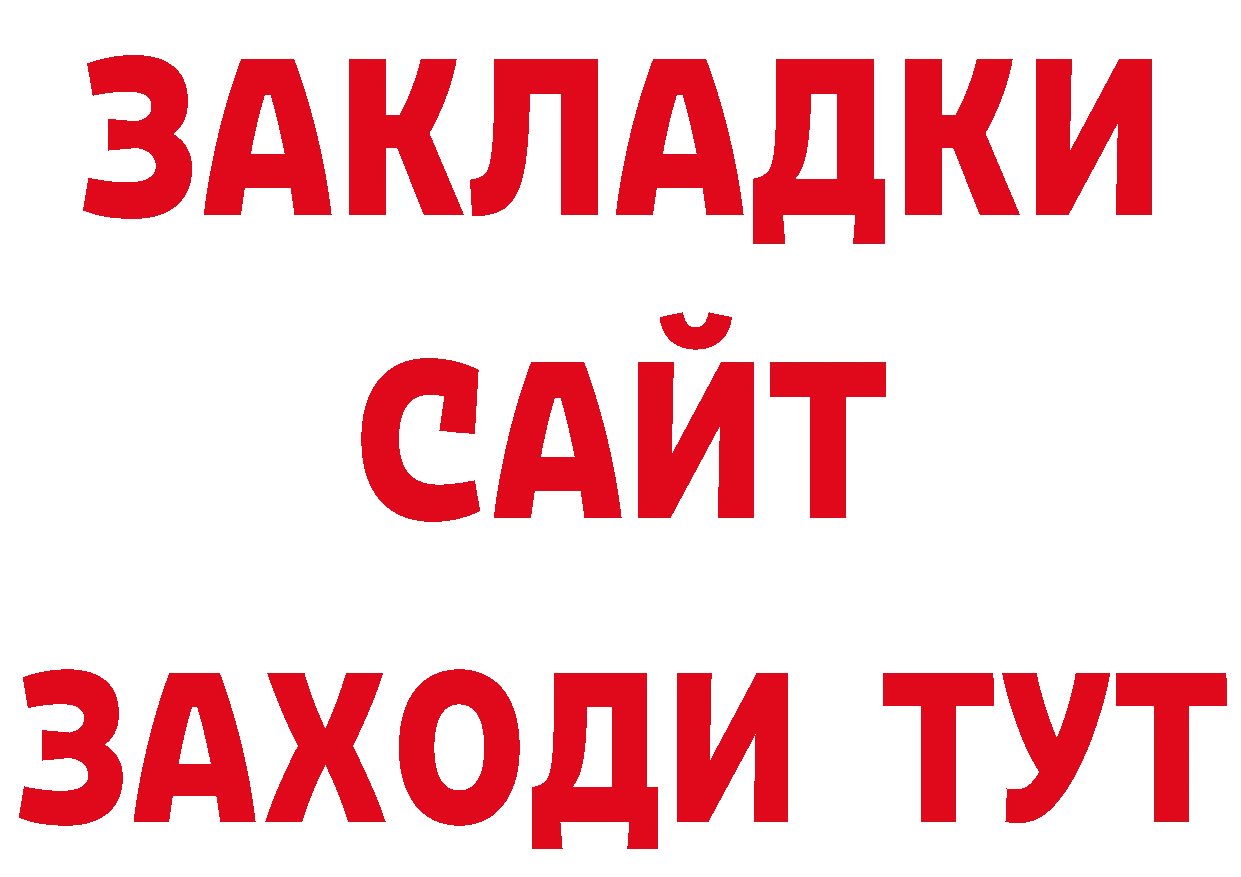 ЗАКЛАДКИ
САЙТ
ЗАХОДИ ТУТ